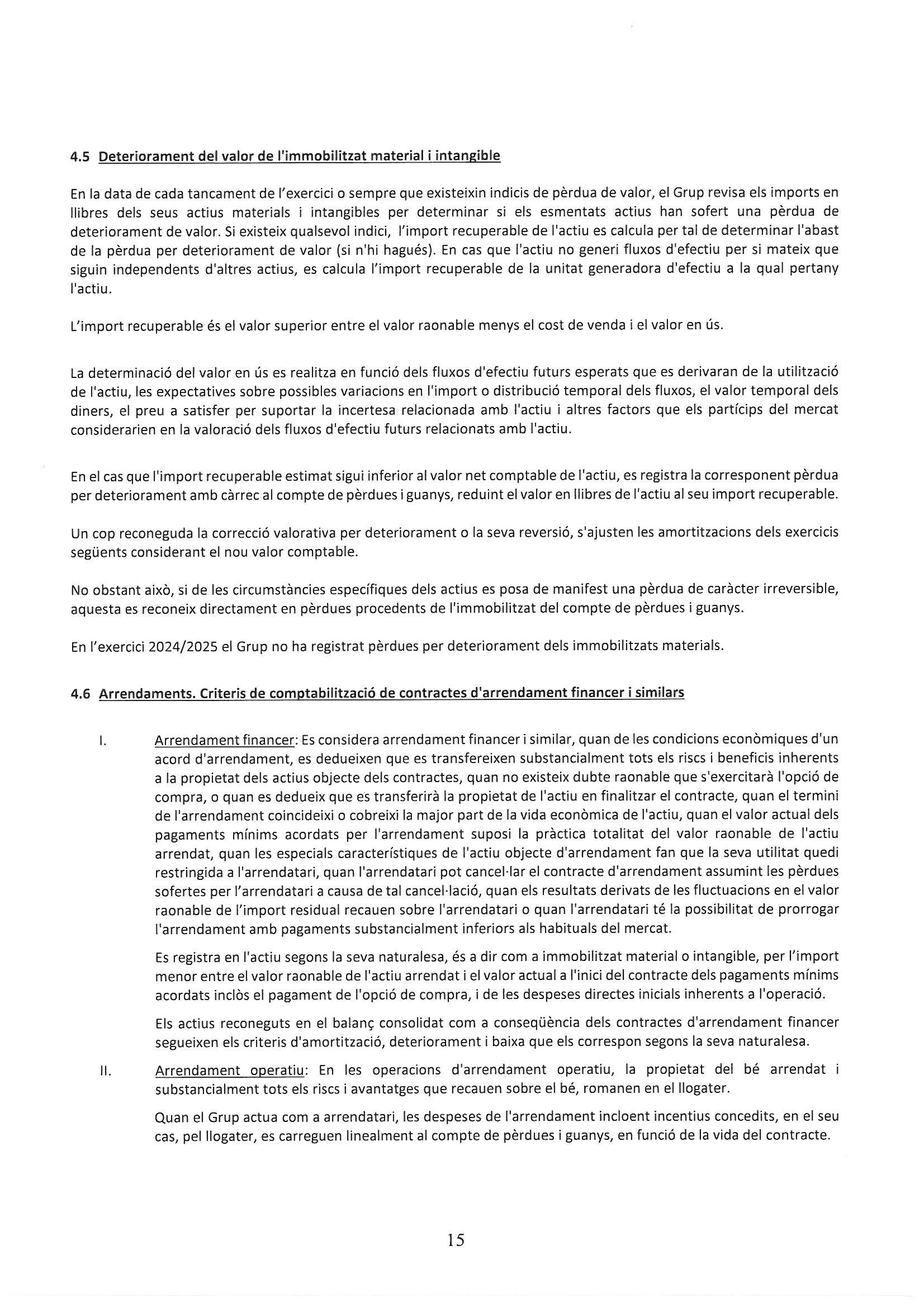 4.5 Deteriorament del valor de l'immobilitzat material i intangible

En la data de cada tancament de l'exercici o sempre que existeixin indicis de pèrdua de valor, el Grup revisa els imports en llibres dels seus actius materials i intangibles per determinar si els esmentats actius han sofert una pèrdua de deteriorament de valor. Si existeix qualsevol indici, l'import recuperable de l'actiu es calcula per tal de determinar l'abast de la pèrdua per deteriorament de valor (si n'hi hagués). En cas que l'actiu no generi fluxos d'efectiu per si mateix que siguin independents d'altres actius, es calcula l'import recuperable de la unitat generadora d'efectiu a la qual pertany l'actiu.

L'import recuperable és el valor superior entre el valor raonable menys el cost de venda i el valor en ús.

La determinació del valor en ús es realitza en funció dels fluxos d'efectiu futurs esperats que es derivaran de la utilització de l'actiu, les expectatives sobre possibles variacions en l'import o distribució temporal dels fluxos, el valor temporal dels diners, el preu a satisfer per suportar la incertesa relacionada amb l'actiu i altres factors que els partícips del mercat considerarien en la valoració dels fluxos d'efectiu futurs relacionats amb l'actiu.

En el cas que l'import recuperable estimat sigui inferior al valor net comptable de l'actiu, es registra la corresponent pèrdua per deteriorament amb càrrec al compte de pèrdues i guanys, reduint el valor en llibres de l'actiu al seu import recuperable.

Un cop reconeguda la correcció valorativa per deteriorament o la seva reversió, s'ajusten les amortitzacions dels exercicis següents considerant el nou valor comptable.

No obstant això, si de les circumstàncies específiques dels actius es posa de manifest una pèrdua de caràcter irreversible, aquesta es reconeix directament en pèrdues procedents de l'immobilitzat del compte de pèrdues i guanys.

En l'exercici 2024/2025 el Grup no ha registrat pèrdues per deteriorament dels immobilitzats materials.

4.6 Arrendaments. Criteris de comptabilització de contractes d'arrendament financer i similars

I. Arrendament financer: Es considera arrendament financer i similar, quan de les condicions econòmiques d'un acord d'arrendament, es dedueixen que es transfereixen substancialment tots els riscs i beneficis inherents a la propietat dels actius objecte dels contractes, quan no existeix dubte raonable que s'exercitarà l'opció de compra, o quan es dedueix que es transferirà la propietat de l'actiu en finalitzar el contracte, quan el termini de l'arrendament coincideixi o cobreixi la major part de la vida econòmica de l'actiu, quan el valor actual dels pagaments mínims acordats per l'arrendament suposi la pràctica totalitat del valor raonable de l'actiu arrendat, quan les especials característiques de l'actiu objecte d'arrendament fan que la seva utilitat quedi restringida a l'arrendatari, quan l'arrendatari pot cancel·lar el contracte d'arrendament assumint les pèrdues sofertes per l'arrendatari a causa de tal cancel·lació, quan els resultats derivats de les fluctuacions en el valor raonable de l'import residual recauen sobre l'arrendatari o quan l'arrendatari té la possibilitat de prorrogar l'arrendament amb pagaments substancialment inferiors als habituals del mercat.

Es registra en l'actiu segons la seva naturalesa, és a dir com a immobilitzat material o intangible, per l'import menor entre el valor raonable de l'actiu arrendat i el valor actual a l'inici del contracte dels pagaments mínims acordats inclòs el pagament de l'opció de compra, i de les despeses directes inicials inherents a l'operació.

Els actius reconeguts en el balanç consolidat com a conseqüència dels contractes d'arrendament financer segueixen els criteris d'amortització, deteriorament i baixa que els correspon segons la seva naturalesa.

II. Arrendament operatiu: En les operacions d'arrendament operatiu, la propietat del bé arrendat i substancialment tots els riscs i avantatges que recauen sobre el bé, romanen en el llogater.

Quan el Grup actua com a arrendatari, les despeses de l'arrendament incloent incentius concedits, en el seu cas, pel llogater, es carreguen linealment al compte de pèrdues i guanys, en funció de la vida del contracte.

15